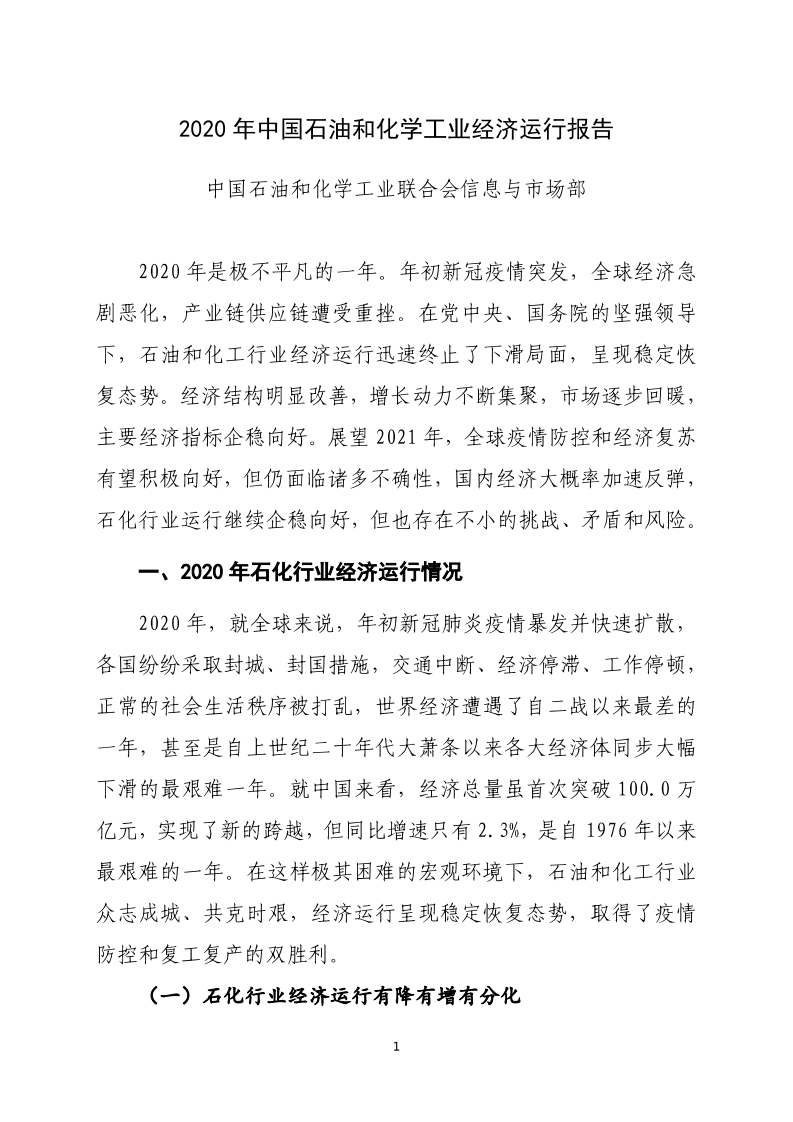 2020 年中国石油和化学工业经济运行报告

中国石油和化学工业联合会信息与市场部

2020 年是极不平凡的一年。年初新冠疫情突发，全球经济急剧恶化，产业链供应链遭受重挫。在党中央、国务院的坚强领导下，石油和化工行业经济运行迅速终止了下滑局面，呈现稳定恢复态势。经济结构明显改善，增长动力不断集聚，市场逐步回暖，主要经济指标企稳向好。展望 2021 年，全球疫情防控和经济复苏有望积极向好，但仍面临诸多不确性，国内经济大概率加速反弹，石化行业运行继续企稳向好，但也存在不小的挑战、矛盾和风险。

一、2020 年石化行业经济运行情况

2020 年，就全球来说，年初新冠肺炎疫情暴发并快速扩散，各国纷纷采取封城、封国措施，交通中断、经济停滞、工作停顿，正常的社会生活秩序被打乱，世界经济遭遇了自二战以来最差的一年，甚至是自上世纪二十年代大萧条以来各大经济体同步大幅下滑的最艰难一年。就中国来看，经济总量虽首次突破 100.0 万亿元，实现了新的跨越，但同比增速只有 2.3%，是自 1976 年以来最艰难的一年。在这样极其困难的宏观环境下，石油和化工行业众志成城、共克时艰，经济运行呈现稳定恢复态势，取得了疫情防控和复工复产的双胜利。

（一）石化行业经济运行有降有增有分化

1